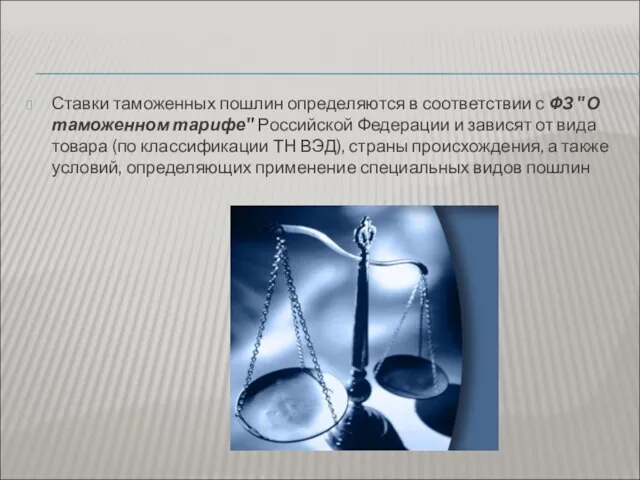 Ставки таможенных пошлин определяются в соответствии с ФЗ "О таможенном тарифе" Российской Федерации и зависят от вида товара (по классификации ТН ВЭД), страны происхождения, а также условий, определяющих применение специальных видов пошлин